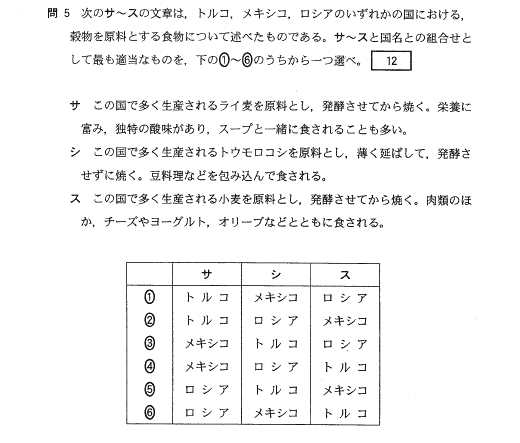 問 5　次のサ～スの文章は，トルコ，メキシコ，ロシアのいずれかの国における，穀物を原料とする食物について述べたものである。サ～スと国名との組合せとして最も適当なものを，下の①～⑥のうちから一つ選べ。 12

サ　この国で多く生産されるライ麦を原料とし，発酵させてから焼く。栄養に富み，独特の酸味があり，スープと一緒に食されることも多い。

シ　この国で多く生産されるトウモロコシを原料とし，薄く延ばして，発酵させずに焼く。豆料理などを包み込んで食される。

ス　この国で多く生産される小麦を原料とし，発酵させてから焼く。肉類のほか，チーズやヨーグルト，オリーブなどとともに食される。

| | サ | シ | ス |
|---|---|---|---|
| ① | トルコ | メキシコ | ロシア |
| ② | トルコ | ロシア | メキシコ |
| ③ | メキシコ | トルコ | ロシア |
| ④ | メキシコ | ロシア | トルコ |
| ⑤ | ロシア | トルコ | メキシコ |
| ⑥ | ロシア | メキシコ | トルコ |